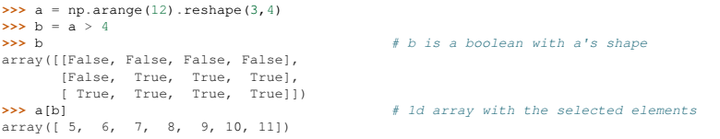 >>> a = np.arange(12).reshape(3,4)
>>> b = a > 4
>>> b                                    # b is a boolean with a's shape
array([[False, False, False, False],
       [False,  True,  True,  True],
       [ True,  True,  True,  True]])
>>> a[b]                                 # 1d array with the selected elements
array([ 5,  6,  7,  8,  9, 10, 11])